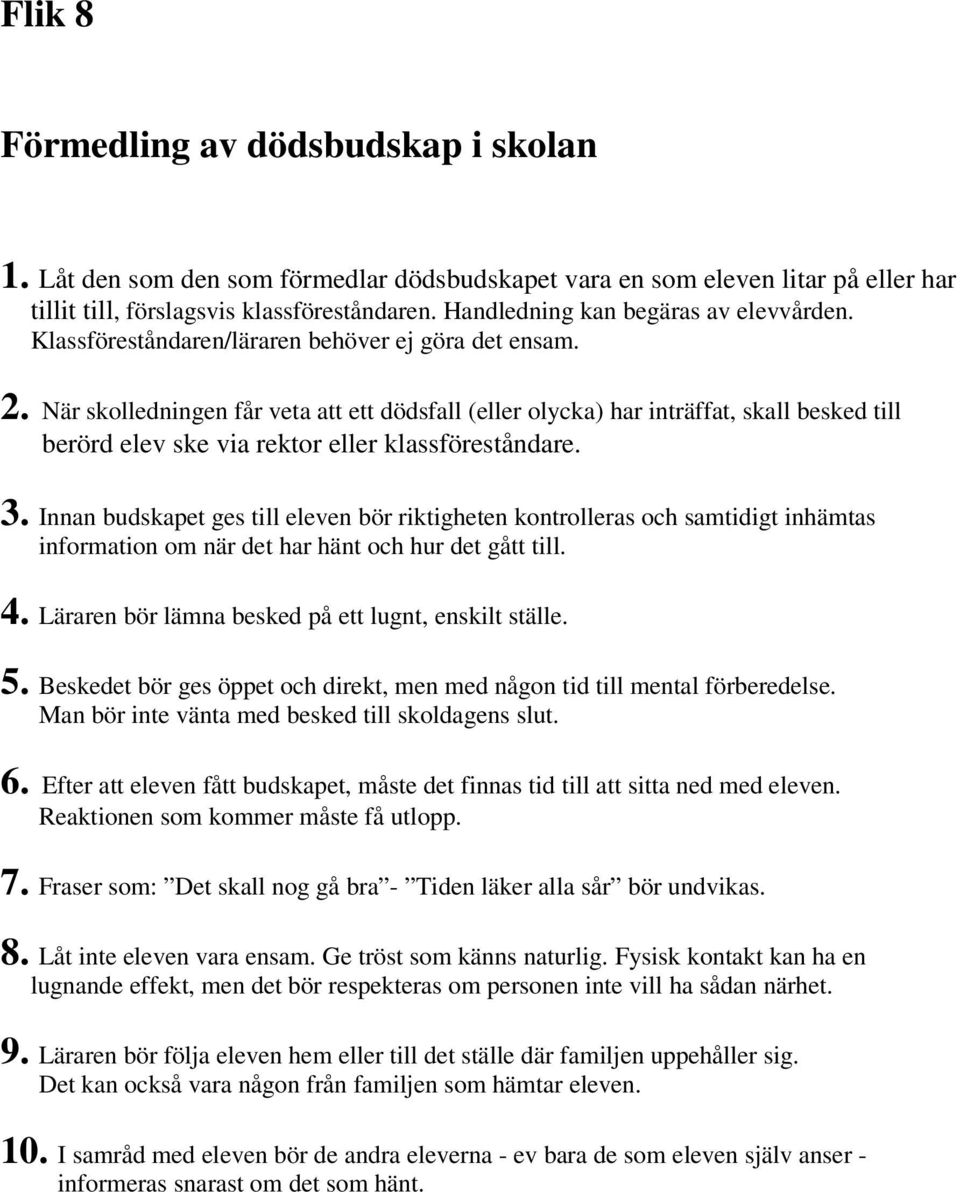 Flik 8

Förmedling av dödsbudskap i skolan

1. Låt den som den som förmedlar dödsbudskapet vara en som eleven litar på eller har tillit till, förslagsvis klassföreståndaren. Handledning kan begäras av elevvården. Klassföreståndaren/läraren behöver ej göra det ensam.

2. När skolledningen får veta att ett dödsfall (eller olycka) har inträffat, skall besked till berörd elev ske via rektor eller klassföreståndare.

3. Innan budskapet ges till eleven bör riktigheten kontrolleras och samtidigt inhämtas information om när det har hänt och hur det gått till.

4. Läraren bör lämna besked på ett lugnt, enskilt ställe.

5. Beskedet bör ges öppet och direkt, men med någon tid till mental förberedelse. Man bör inte vänta med besked till skoldagens slut.

6. Efter att eleven fått budskapet, måste det finnas tid till att sitta ned med eleven. Reaktionen som kommer måste få utlopp.

7. Fraser som: ”Det skall nog gå bra”- ”Tiden läker alla sår” bör undvikas.

8. Låt inte eleven vara ensam. Ge tröst som känns naturlig. Fysisk kontakt kan ha en lugnande effekt, men det bör respekteras om personen inte vill ha sådan närhet.

9. Läraren bör följa eleven hem eller till det ställe där familjen uppehåller sig. Det kan också vara någon från familjen som hämtar eleven.

10. I samråd med eleven bör de andra eleverna - ev bara de som eleven själv anser - informeras snarast om det som hänt.